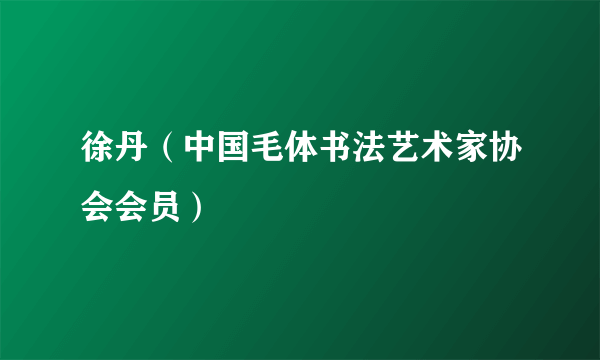 徐丹（中国毛体书法艺术家协会会员）